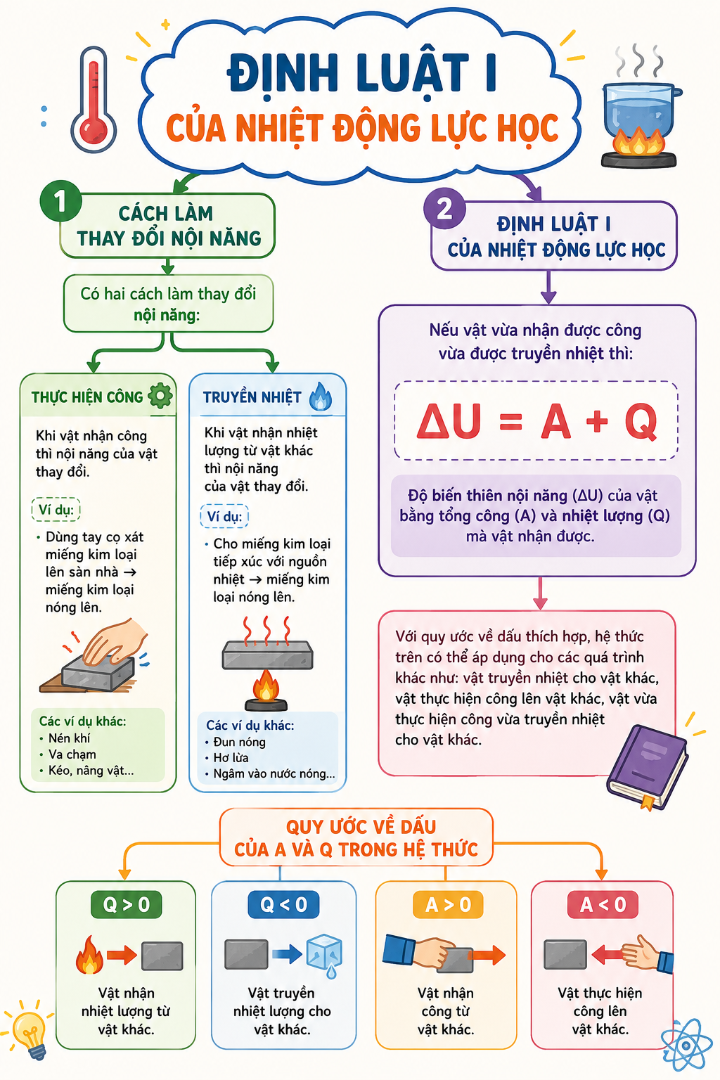 ĐỊNH LUẬT I
CỦA NHIỆT ĐỘNG LỰC HỌC

1
CÁCH LÀM THAY ĐỔI NỘI NĂNG

Có hai cách làm thay đổi nội năng:

THỰC HIỆN CÔNG

Khi vật nhận công thì nội năng của vật thay đổi.

Ví dụ:
• Dùng tay cọ xát miếng kim loại lên sàn nhà → miếng kim loại nóng lên.

Các ví dụ khác:
• Nén khí
• Va chạm
• Kéo, nâng vật...

TRUYỀN NHIỆT

Khi vật nhận nhiệt lượng từ vật khác thì nội năng của vật thay đổi.

Ví dụ:
• Cho miếng kim loại tiếp xúc với nguồn nhiệt → miếng kim loại nóng lên.

Các ví dụ khác:
• Đun nóng
• Hơ lửa
• Ngâm vào nước nóng...

2
ĐỊNH LUẬT I
CỦA NHIỆT ĐỘNG LỰC HỌC

Nếu vật vừa nhận được công vừa được truyền nhiệt thì:

$\Delta U = A + Q$

Độ biến thiên nội năng ($\Delta U$) của vật bằng tổng công (A) và nhiệt lượng (Q) mà vật nhận được.

Với quy ước về dấu thích hợp, hệ thức trên có thể áp dụng cho các quá trình khác như: vật truyền nhiệt cho vật khác, vật thực hiện công lên vật khác, vật vừa thực hiện công vừa truyền nhiệt cho vật khác.

QUY ƯỚC VỀ DẤU
CỦA A VÀ Q TRONG HỆ THỨC

$Q > 0$
Vật nhận nhiệt lượng từ vật khác.

$Q < 0$
Vật truyền nhiệt lượng cho vật khác.

$A > 0$
Vật nhận công từ vật khác.

$A < 0$
Vật thực hiện công lên vật khác.